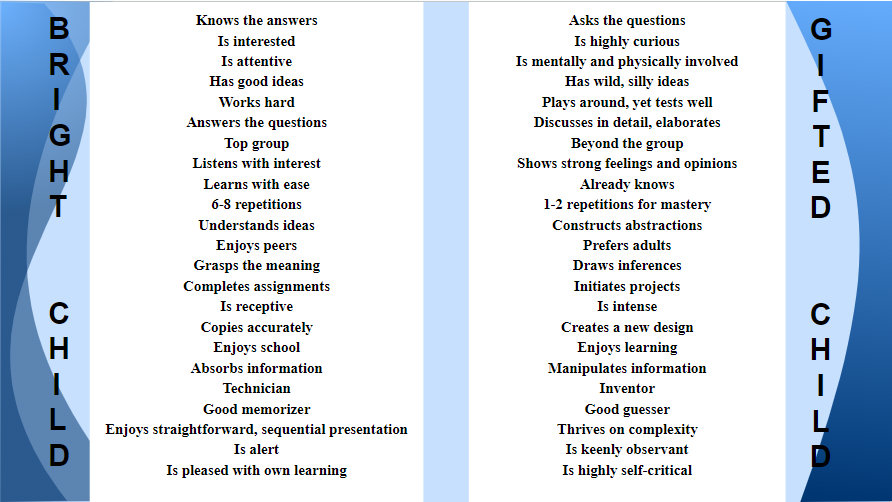 BRIGHT CHILD

Knows the answers
Is interested
Is attentive
Has good ideas
Works hard
Answers the questions
Top group
Listens with interest
Learns with ease
6-8 repetitions
Understands ideas
Enjoys peers
Grasps the meaning
Completes assignments
Is receptive
Copies accurately
Enjoys school
Absorbs information
Technician
Good memorizer
Enjoys straightforward, sequential presentation
Is alert
Is pleased with own learning

Asks the questions
Is highly curious
Is mentally and physically involved
Has wild, silly ideas
Plays around, yet tests well
Discusses in detail, elaborates
Beyond the group
Shows strong feelings and opinions
Already knows
1-2 repetitions for mastery
Constructs abstractions
Prefers adults
Draws inferences
Initiates projects
Is intense
Creates a new design
Enjoys learning
Manipulates information
Inventor
Good guesser
Thrives on complexity
Is keenly observant
Is highly self-critical

GIFTED CHILD